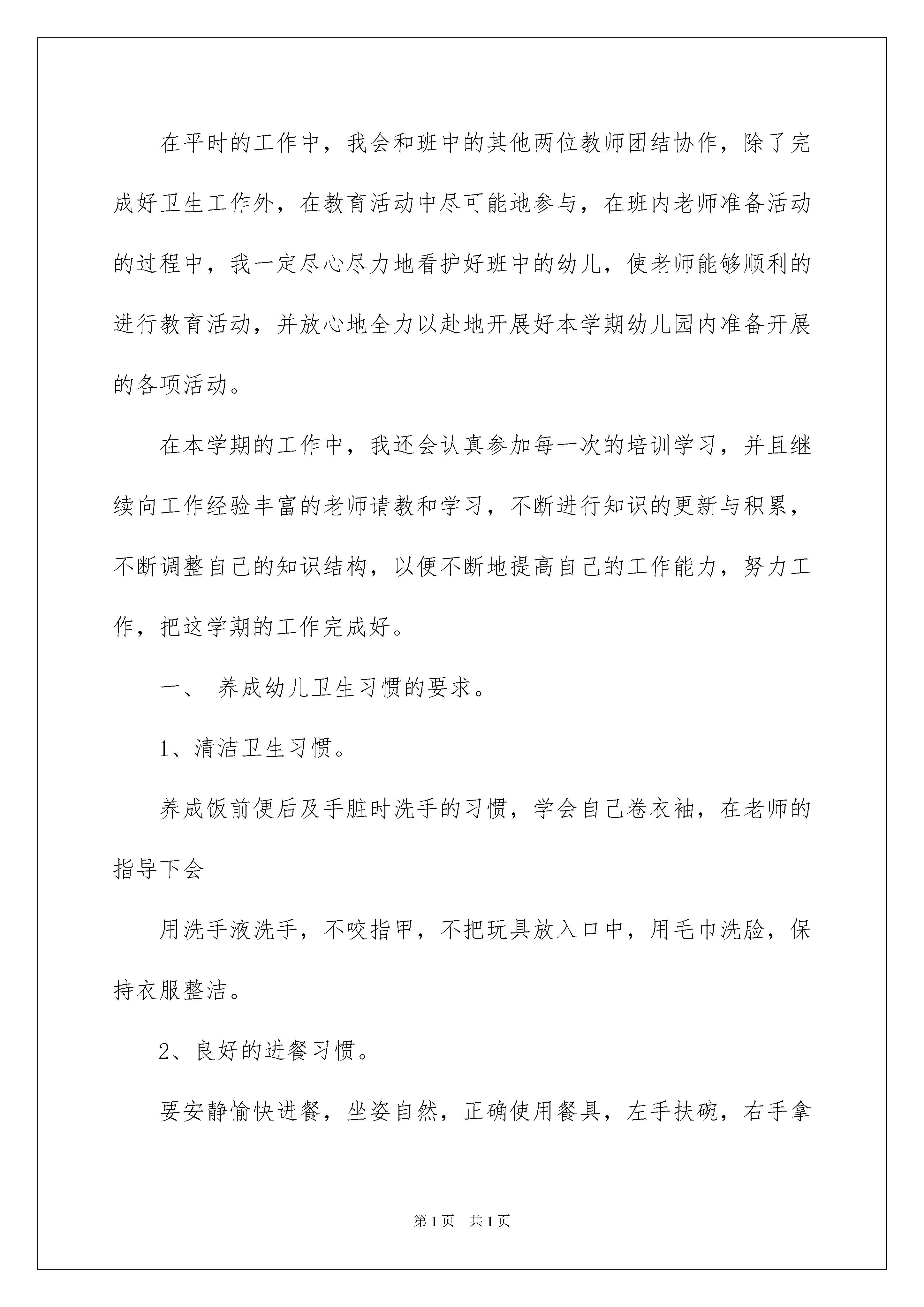 在平时的工作中，我会和班中的其他两位教师团结协作，除了完成好卫生工作外，在教育活动中尽可能地参与，在班内老师准备活动的过程中，我一定尽心尽力地看护好班中的幼儿，使老师能够顺利的进行教育活动，并放心地全力以赴地开展好本学期幼儿园内准备开展的各项活动。

在本学期的工作中，我还会认真参加每一次的培训学习，并且继续向工作经验丰富的老师请教和学习，不断进行知识的更新与积累，不断调整自己的知识结构，以便不断地提高自己的工作能力，努力工作，把这学期的工作完成好。

一、 养成幼儿卫生习惯的要求。

1、清洁卫生习惯。

养成饭前便后及手脏时洗手的习惯，学会自己卷衣袖，在老师的指导下会

用洗手液洗手，不咬指甲，不把玩具放入口中，用毛巾洗脸，保持衣服整洁。

2、良好的进餐习惯。

要安静愉快进餐，坐姿自然，正确使用餐具，左手扶碗，右手拿

第1页 共1页